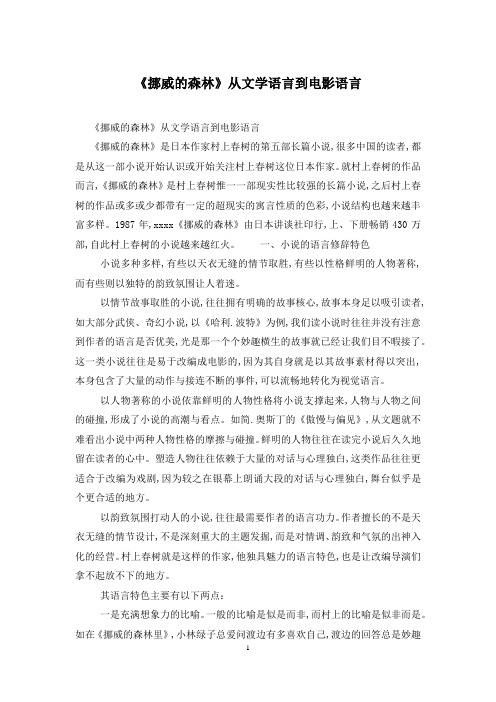 《挪威的森林》从文学语言到电影语言

《挪威的森林》从文学语言到电影语言

《挪威的森林》是日本作家村上春树的第五部长篇小说，很多中国的读者，都是从这一部小说开始认识或开始关注村上春树这位日本作家。就村上春树的作品而言，《挪威的森林》是村上春树惟一一部现实性比较强的长篇小说，之后村上春树的作品或多或少都带有一定的超现实的寓言性质的色彩，小说结构也越来越丰富多样。1987 年，xxxx《挪威的森林》由日本讲谈社印行，上、下册畅销 430 万部，自此村上春树的小说越来越红火。　　一、小说的语言修辞特色

小说多种多样，有些以天衣无缝的情节取胜，有些以性格鲜明的人物著称，而有些则以独特的韵致氛围让人着迷。

以情节故事取胜的小说，往往拥有明确的故事核心，故事本身足以吸引读者，如大部分武侠、奇幻小说，以《哈利.波特》为例，我们读小说时往往并没有注意到作者的语言是否优美，光是那一个个妙趣横生的故事就已经让我们目不暇接了。这一类小说往往是易于改编成电影的，因为其自身就是以其故事素材得以突出，本身包含了大量的动作与接连不断的事件，可以流畅地转化为视觉语言。

以人物著称的小说依靠鲜明的人物性格将小说支撑起来，人物与人物之间的碰撞，形成了小说的高潮与看点。如简.奥斯丁的《傲慢与偏见》，从文题就不难看出小说中两种人物性格的摩擦与碰撞。鲜明的人物往往在读完小说后久久地留在读者的心中。塑造人物往往依赖于大量的对话与心理独白，这类作品往往更适合于改编为戏剧，因为较之在银幕上朗诵大段的对话与心理独白，舞台似乎是个更合适的地方。

以韵致氛围打动人的小说，往往最需要作者的语言功力。作者擅长的不是天衣无缝的情节设计，不是深刻重大的主题发掘，而是对情调、韵致和气氛的出神入化的经营。村上春树就是这样的作家，他独具魅力的语言特色，也是让改编导演们拿不起放不下的地方。

其语言特色主要有以下两点：

一是充满想象力的比喻。一般的比喻是似是而非，而村上的比喻是似非而是。如在《挪威的森林里》，小林绿子总爱问渡边有多喜欢自己，渡边的回答总是妙趣

1